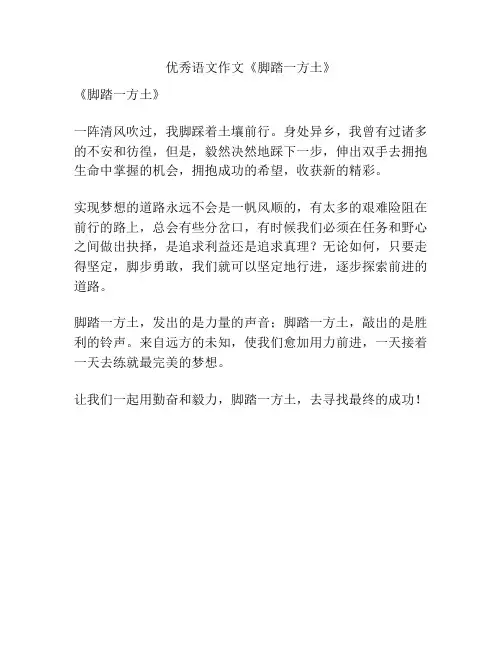 优秀语文作文《脚踏一方土》

《脚踏一方土》

一阵清风吹过，我脚踩着土壤前行。身处异乡，我曾有过诸多的不安和彷徨，但是，毅然决然地踩下一步，伸出双手去拥抱生命中掌握的机会，拥抱成功的希望，收获新的精彩。

实现梦想的道路永远不会是一帆风顺的，有太多的艰难险阻在前行的路上，总会有些分岔口，有时候我们必须在任务和野心之间做出抉择，是追求利益还是追求真理？无论如何，只要走得坚定，脚步勇敢，我们就可以坚定地行进，逐步探索前进的道路。

脚踏一方土，发出的是力量的声音；脚踏一方土，敲出的是胜利的铃声。来自远方的未知，使我们愈加用力前进，一天接着一天去练就最完美的梦想。

让我们一起用勤奋和毅力，脚踏一方土，去寻找最终的成功！